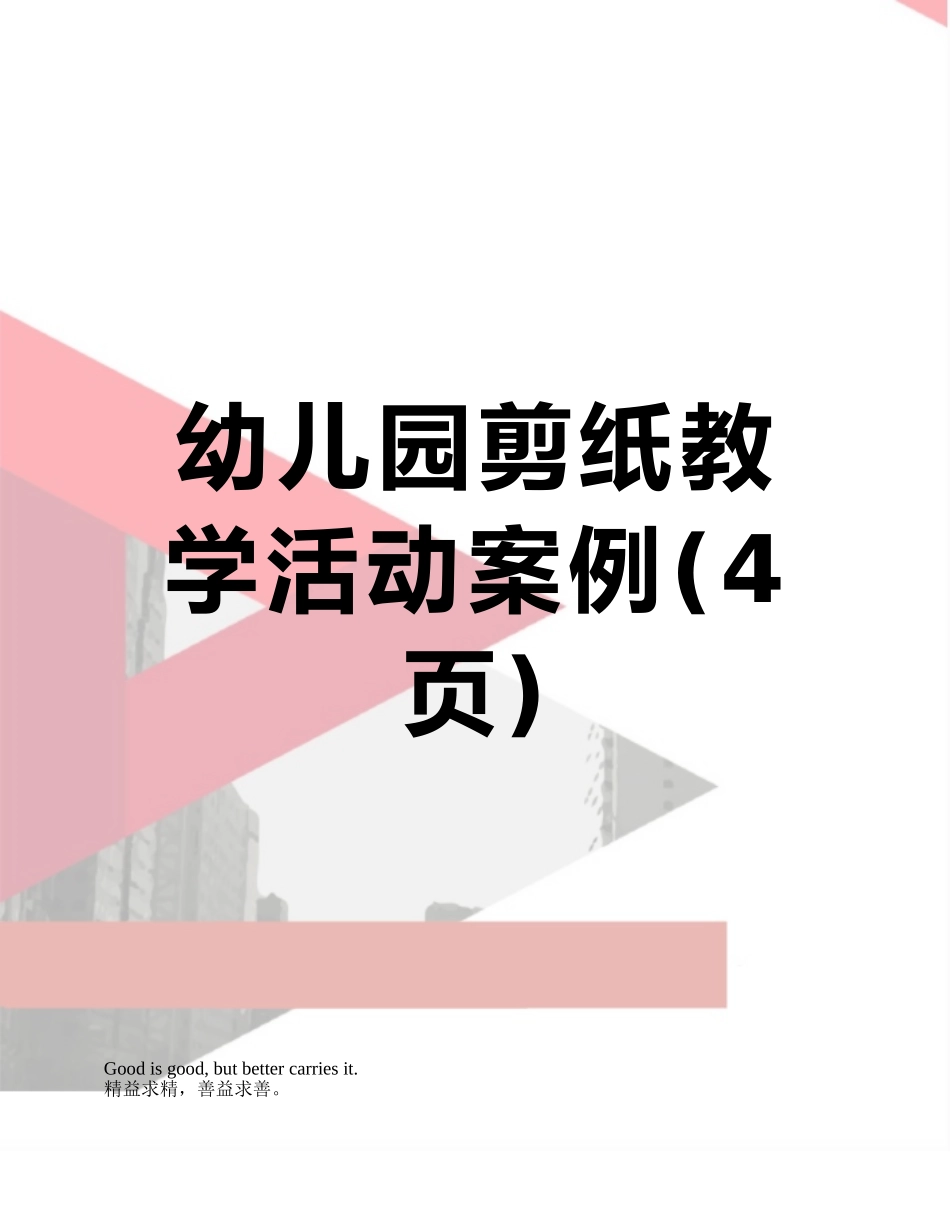 幼儿园剪纸教学活动案例(4页)

Good is good, but better carries it.
精益求精，善益求善。